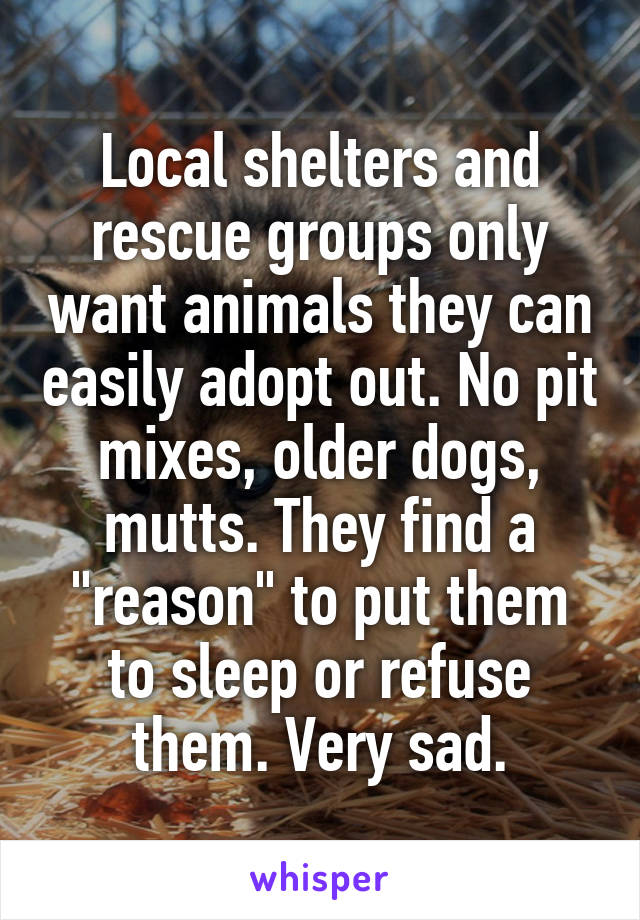 Local shelters and rescue groups only want animals they can easily adopt out. No pit mixes, older dogs, mutts. They find a "reason" to put them to sleep or refuse them. Very sad.

whisper